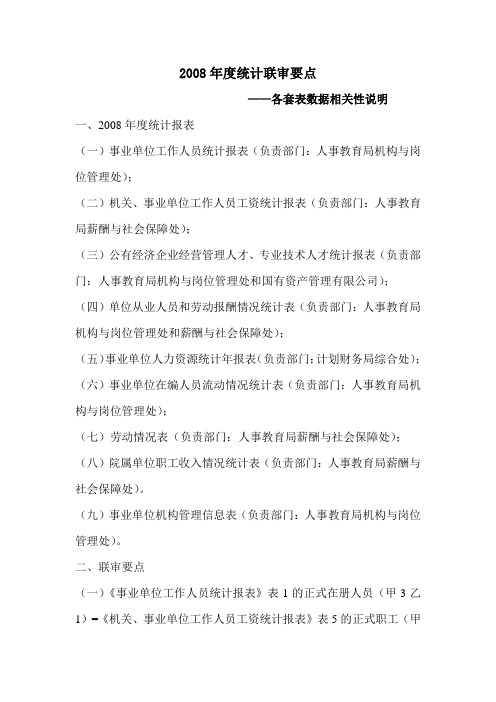 2008 年度统计联审要点

——各套表数据相关性说明

一、2008 年度统计报表

（一）事业单位工作人员统计报表（负责部门：人事教育局机构与岗位管理处）；

（二）机关、事业单位工作人员工资统计报表（负责部门：人事教育局薪酬与社会保障处）；

（三）公有经济企业经营管理人才、专业技术人才统计报表（负责部门：人事教育局机构与岗位管理处和国有资产管理有限公司）；

（四）单位从业人员和劳动报酬情况统计表（负责部门：人事教育局机构与岗位管理处和薪酬与社会保障处）；

（五）事业单位人力资源统计年报表（负责部门：计划财务局综合处）；

（六）事业单位在编人员流动情况统计表（负责部门：人事教育局机构与岗位管理处）；

（七）劳动情况表（负责部门：人事教育局薪酬与社会保障处）；

（八）院属单位职工收入情况统计表（负责部门：人事教育局薪酬与社会保障处）。

（九）事业单位机构管理信息表（负责部门：人事教育局机构与岗位管理处）。

二、联审要点

（一）《事业单位工作人员统计报表》表 1 的正式在册人员（甲 3 乙 1）=《机关、事业单位工作人员工资统计报表》表 5 的正式职工（甲